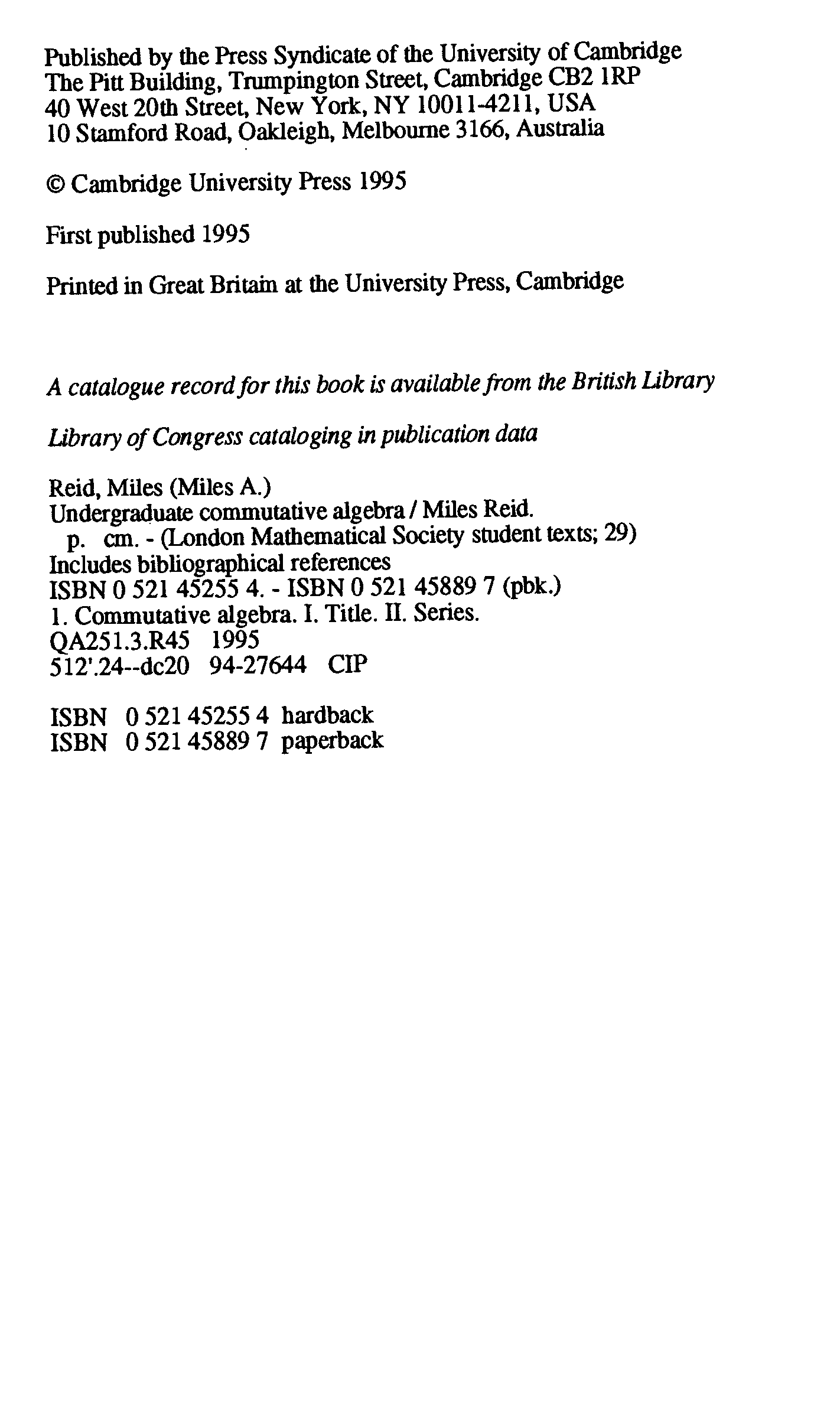 Published by the Press Syndicate of the University of Cambridge
The Pitt Building, Trumpington Street, Cambridge CB2 1RP
40 West 20th Street, New York, NY 10011-4211, USA
10 Stamford Road, Oakleigh, Melbourne 3166, Australia

© Cambridge University Press 1995

First published 1995

Printed in Great Britain at the University Press, Cambridge

A catalogue record for this book is available from the British Library

Library of Congress cataloging in publication data

Reid, Miles (Miles A.)
Undergraduate commutative algebra / Miles Reid.
p. cm. - (London Mathematical Society student texts; 29)
Includes bibliographical references
ISBN 0 521 45255 4. - ISBN 0 521 45889 7 (pbk.)
1. Commutative algebra. I. Title. II. Series.
QA251.3.R45 1995
512'.24--dc20 94-27644 CIP

ISBN 0 521 45255 4 hardback
ISBN 0 521 45889 7 paperback